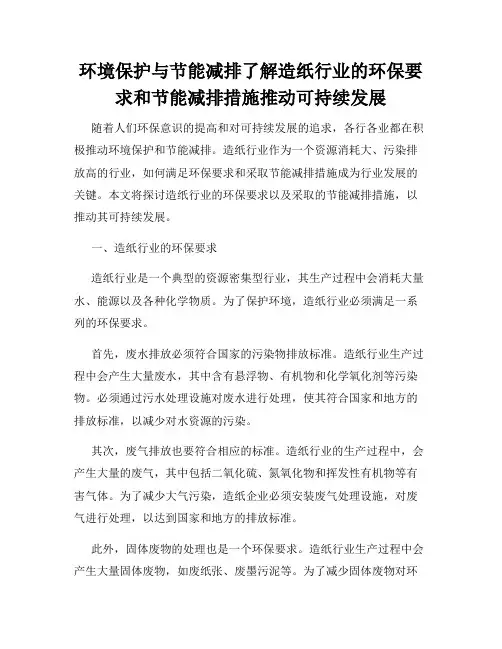 环境保护与节能减排了解造纸行业的环保要求和节能减排措施推动可持续发展

随着人们环保意识的提高和对可持续发展的追求，各行各业都在积极推动环境保护和节能减排。造纸行业作为一个资源消耗大、污染排放高的行业，如何满足环保要求和采取节能减排措施成为行业发展的关键。本文将探讨造纸行业的环保要求以及采取的节能减排措施，以推动其可持续发展。

一、造纸行业的环保要求

造纸行业是一个典型的资源密集型行业，其生产过程中会消耗大量水、能源以及各种化学物质。为了保护环境，造纸行业必须满足一系列的环保要求。

首先，废水排放必须符合国家的污染物排放标准。造纸行业生产过程中会产生大量废水，其中含有悬浮物、有机物和化学氧化剂等污染物。必须通过污水处理设施对废水进行处理，使其符合国家和地方的排放标准，以减少对水资源的污染。

其次，废气排放也要符合相应的标准。造纸行业的生产过程中，会产生大量的废气，其中包括二氧化硫、氮氧化物和挥发性有机物等有害气体。为了减少大气污染，造纸企业必须安装废气处理设施，对废气进行处理，以达到国家和地方的排放标准。

此外，固体废物的处理也是一个环保要求。造纸行业生产过程中会产生大量固体废物，如废纸张、废墨污泥等。为了减少固体废物对环